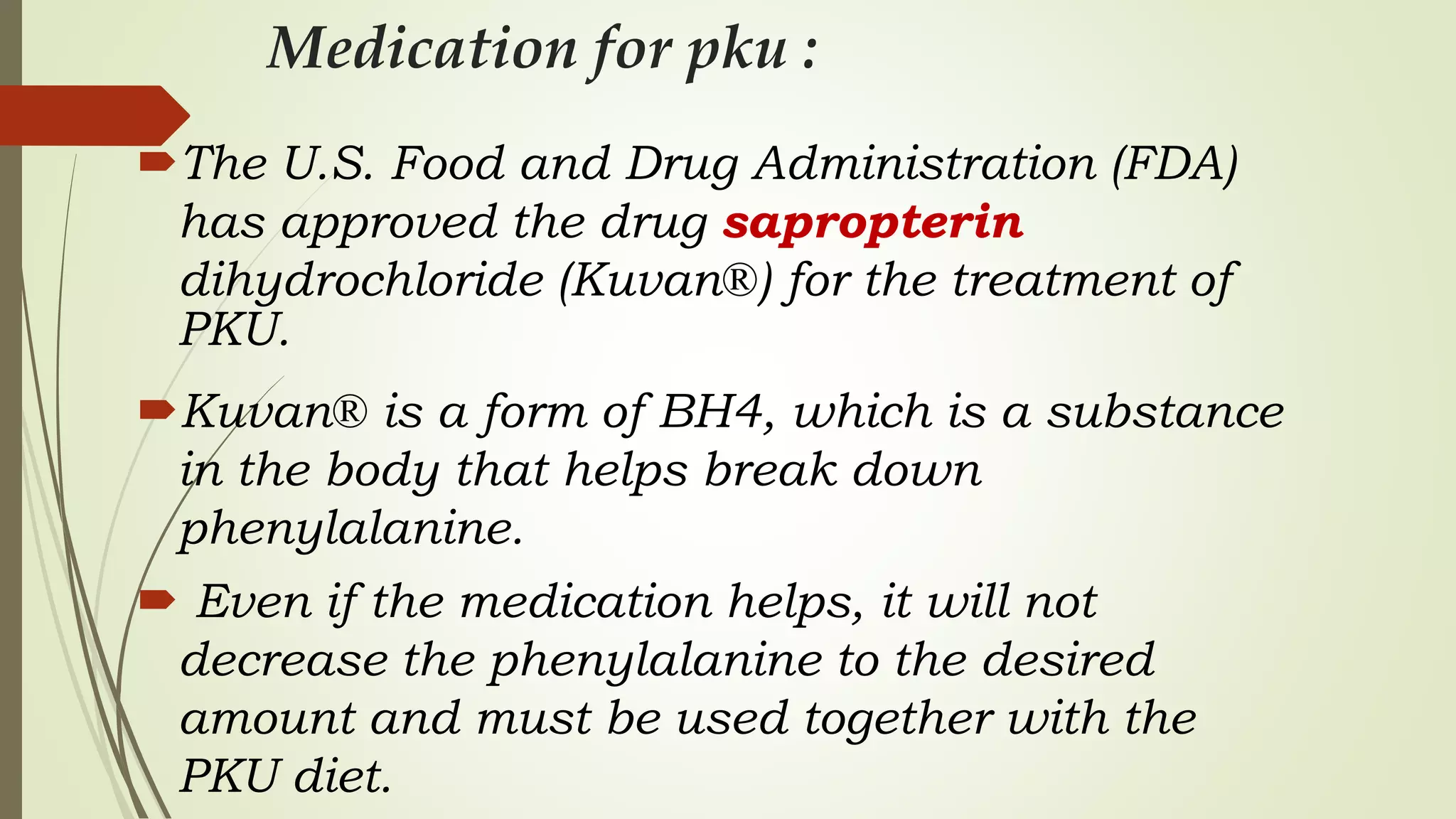 Medication for pku :

The U.S. Food and Drug Administration (FDA) has approved the drug sapropterin dihydrochloride (Kuvan®) for the treatment of PKU.

Kuvan® is a form of BH4, which is a substance in the body that helps break down phenylalanine.

Even if the medication helps, it will not decrease the phenylalanine to the desired amount and must be used together with the PKU diet.